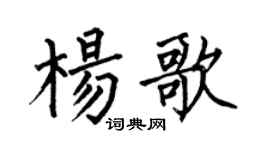 楊歌
词典网